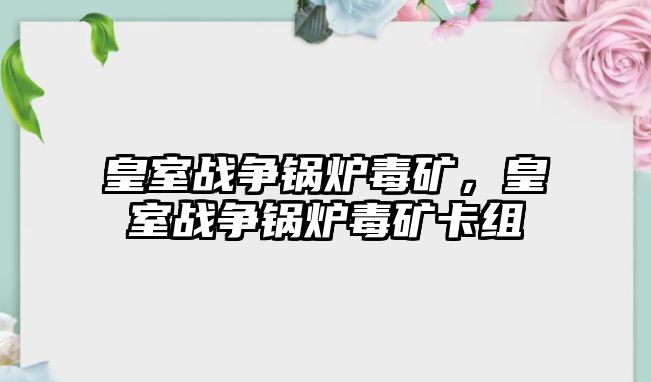 皇室战争锅炉毒矿，皇室战争锅炉毒矿卡组